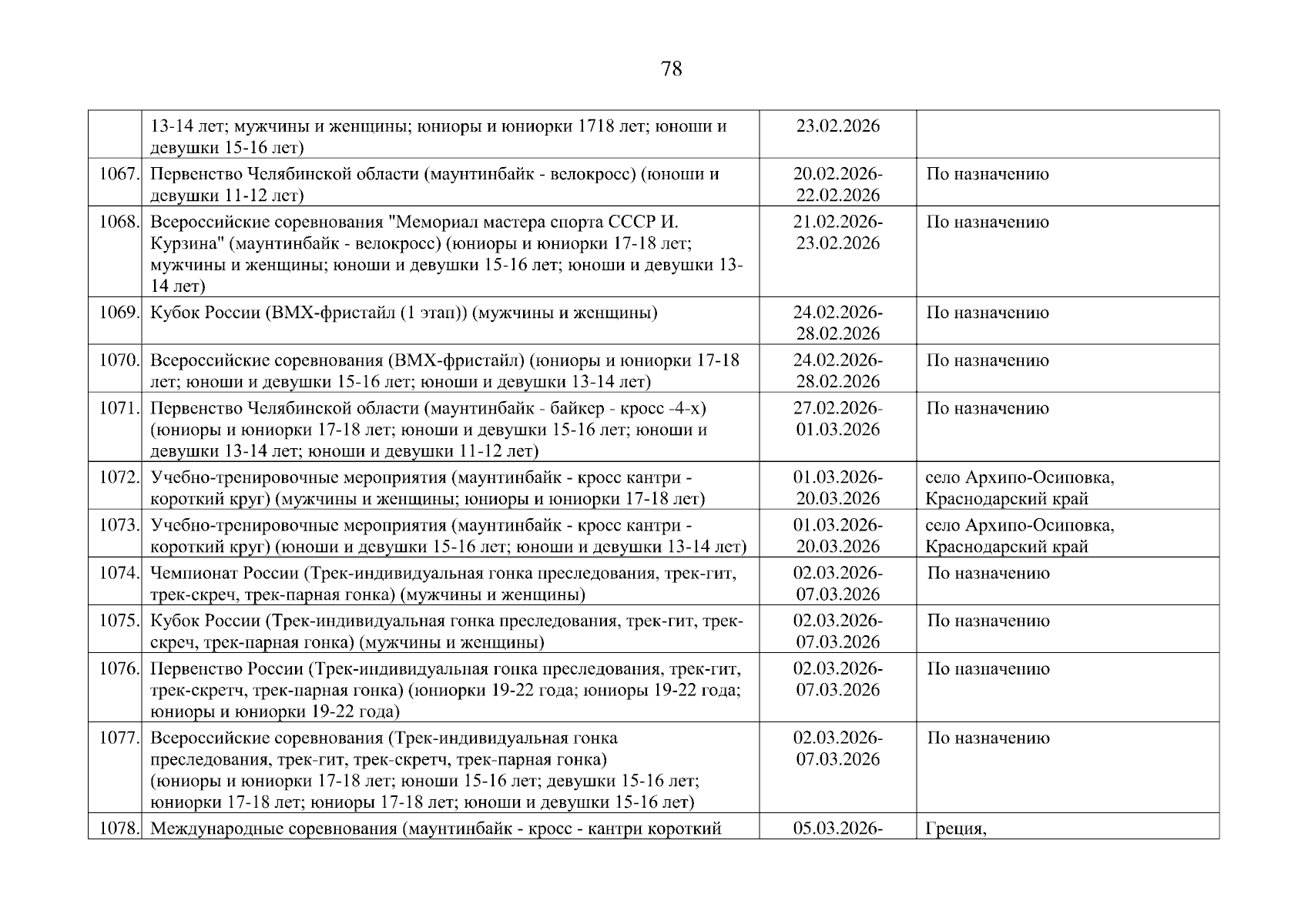 78

| | | | |
|---|---|---|---|
| | 13-14 лет; мужчины и женщины; юниоры и юниорки 1718 лет; юноши и девушки 15-16 лет) | 23.02.2026 | |
| 1067. | Первенство Челябинской области (маунтинбайк - велокросс) (юноши и девушки 11-12 лет) | 20.02.2026-22.02.2026 | По назначению |
| 1068. | Всероссийские соревнования "Мемориал мастера спорта СССР И. Курзина" (маунтинбайк - велокросс) (юниоры и юниорки 17-18 лет; мужчины и женщины; юноши и девушки 15-16 лет; юноши и девушки 13-14 лет) | 21.02.2026-23.02.2026 | По назначению |
| 1069. | Кубок России (BMX-фристайл (1 этап)) (мужчины и женщины) | 24.02.2026-28.02.2026 | По назначению |
| 1070. | Всероссийские соревнования (BMX-фристайл) (юниоры и юниорки 17-18 лет; юноши и девушки 15-16 лет; юноши и девушки 13-14 лет) | 24.02.2026-28.02.2026 | По назначению |
| 1071. | Первенство Челябинской области (маунтинбайк - байкер - кросс -4-х) (юниоры и юниорки 17-18 лет; юноши и девушки 15-16 лет; юноши и девушки 13-14 лет; юноши и девушки 11-12 лет) | 27.02.2026-01.03.2026 | По назначению |
| 1072. | Учебно-тренировочные мероприятия (маунтинбайк - кросс кантри - короткий круг) (мужчины и женщины; юниоры и юниорки 17-18 лет) | 01.03.2026-20.03.2026 | село Архипо-Осиповка, Краснодарский край |
| 1073. | Учебно-тренировочные мероприятия (маунтинбайк - кросс кантри - короткий круг) (юноши и девушки 15-16 лет; юноши и девушки 13-14 лет) | 01.03.2026-20.03.2026 | село Архипо-Осиповка, Краснодарский край |
| 1074. | Чемпионат России (Трек-индивидуальная гонка преследования, трек-гит, трек-скреч, трек-парная гонка) (мужчины и женщины) | 02.03.2026-07.03.2026 | По назначению |
| 1075. | Кубок России (Трек-индивидуальная гонка преследования, трек-гит, трек-скреч, трек-парная гонка) (мужчины и женщины) | 02.03.2026-07.03.2026 | По назначению |
| 1076. | Первенство России (Трек-индивидуальная гонка преследования, трек-гит, трек-скретч, трек-парная гонка) (юниорки 19-22 года; юниоры 19-22 года; юниоры и юниорки 19-22 года) | 02.03.2026-07.03.2026 | По назначению |
| 1077. | Всероссийские соревнования (Трек-индивидуальная гонка преследования, трек-гит, трек-скретч, трек-парная гонка) (юниоры и юниорки 17-18 лет; юноши 15-16 лет; девушки 15-16 лет; юниорки 17-18 лет; юниоры 17-18 лет; юноши и девушки 15-16 лет) | 02.03.2026-07.03.2026 | По назначению |
| 1078. | Международные соревнования (маунтинбайк - кросс - кантри короткий | 05.03.2026- | Греция, |